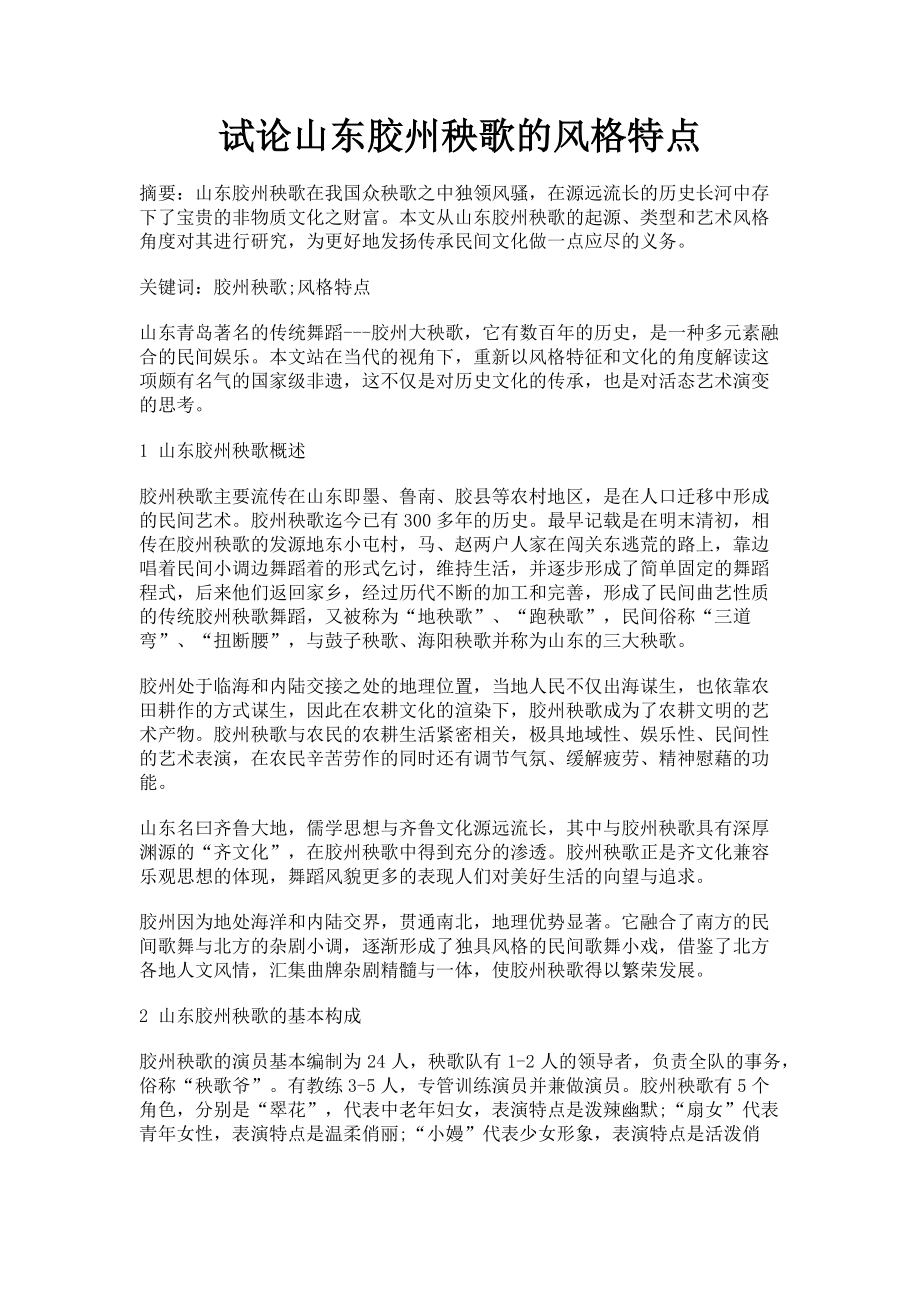 试论山东胶州秧歌的风格特点

摘要：山东胶州秧歌在我国众秧歌之中独领风骚，在源远流长的历史长河中存下了宝贵的非物质文化之财富。本文从山东胶州秧歌的起源、类型和艺术风格角度对其进行研究，为更好地发扬传承民间文化做一点应尽的义务。

关键词：胶州秧歌;风格特点

山东青岛著名的传统舞蹈---胶州大秧歌，它有数百年的历史，是一种多元素融合的民间娱乐。本文站在当代的视角下，重新以风格特征和文化的角度解读这项颇有名气的国家级非遗，这不仅是对历史文化的传承，也是对活态艺术演变的思考。

1 山东胶州秧歌概述

胶州秧歌主要流传在山东即墨、鲁南、胶县等农村地区，是在人口迁移中形成的民间艺术。胶州秧歌迄今已有300多年的历史。最早记载是在明末清初，相传在胶州秧歌的发源地东小屯村，马、赵两户人家在闯关东逃荒的路上，靠边唱着民间小调边舞蹈着的形式乞讨，维持生活，并逐步形成了简单固定的舞蹈程式，后来他们返回家乡，经过历代不断的加工和完善，形成了民间曲艺性质的传统胶州秧歌舞蹈，又被称为“地秧歌”、“跑秧歌”，民间俗称“三道弯”、“扭断腰”，与鼓子秧歌、海阳秧歌并称为山东的三大秧歌。

胶州处于临海和内陆交接之处的地理位置，当地人民不仅出海谋生，也依靠农田耕作的方式谋生，因此在农耕文化的渲染下，胶州秧歌成为了农耕文明的艺术产物。胶州秧歌与农民的农耕生活紧密相关，极具地域性、娱乐性、民间性的艺术表演，在农民辛苦劳作的同时还有调节气氛、缓解疲劳、精神慰藉的功能。

山东名曰齐鲁大地，儒学思想与齐鲁文化源远流长，其中与胶州秧歌具有深厚渊源的“齐文化”，在胶州秧歌中得到充分的渗透。胶州秧歌正是齐文化兼容乐观思想的体现，舞蹈风貌更多的表现人们对美好生活的向望与追求。

胶州因为地处海洋和内陆交界，贯通南北，地理优势显著。它融合了南方的民间歌舞与北方的杂剧小调，逐渐形成了独具风格的民间歌舞小戏，借鉴了北方各地人文风情，汇集曲牌杂剧精髓与一体，使胶州秧歌得以繁荣发展。

2 山东胶州秧歌的基本构成

胶州秧歌的演员基本编制为24人，秧歌队有1-2人的领导者，负责全队的事务，俗称“秧歌爷”。有教练3-5人，专管训练演员并兼做演员。胶州秧歌有5个角色，分别是“翠花”，代表中老年妇女，表演特点是泼辣幽默;“扇女”代表青年女性，表演特点是温柔俏丽;“小嫚”代表少女形象，表演特点是活泼俏